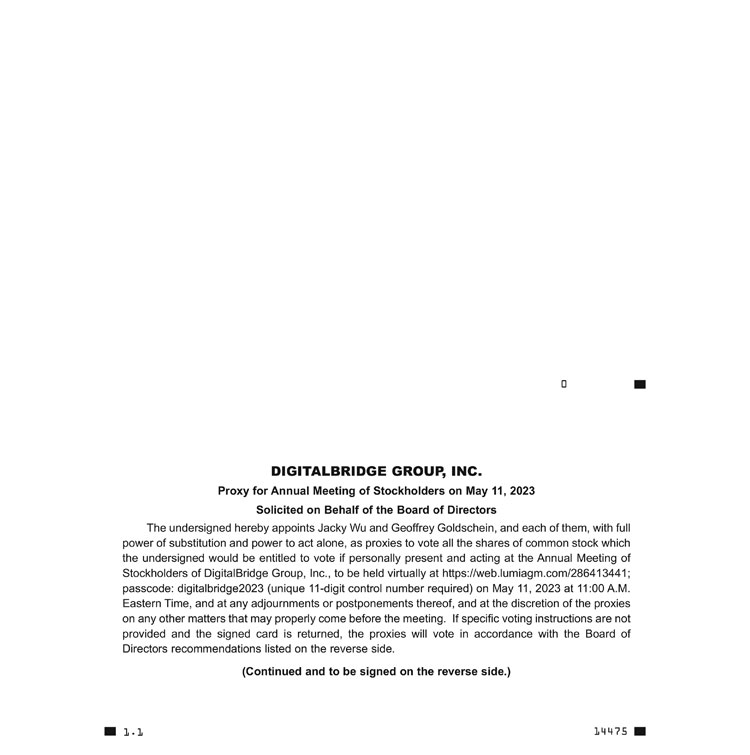 0

DIGITALBRIDGE GROUP, INC.

Proxy for Annual Meeting of Stockholders on May 11, 2023

Solicited on Behalf of the Board of Directors

The undersigned hereby appoints Jacky Wu and Geoffrey Goldschein, and each of them, with full power of substitution and power to act alone, as proxies to vote all the shares of common stock which the undersigned would be entitled to vote if personally present and acting at the Annual Meeting of Stockholders of DigitalBridge Group, Inc., to be held virtually at https://web.lumiagm.com/286413441; passcode: digitalbridge2023 (unique 11-digit control number required) on May 11, 2023 at 11:00 A.M. Eastern Time, and at any adjournments or postponements thereof, and at the discretion of the proxies on any other matters that may properly come before the meeting. If specific voting instructions are not provided and the signed card is returned, the proxies will vote in accordance with the Board of Directors recommendations listed on the reverse side.

(Continued and to be signed on the reverse side.)

1.1

14475